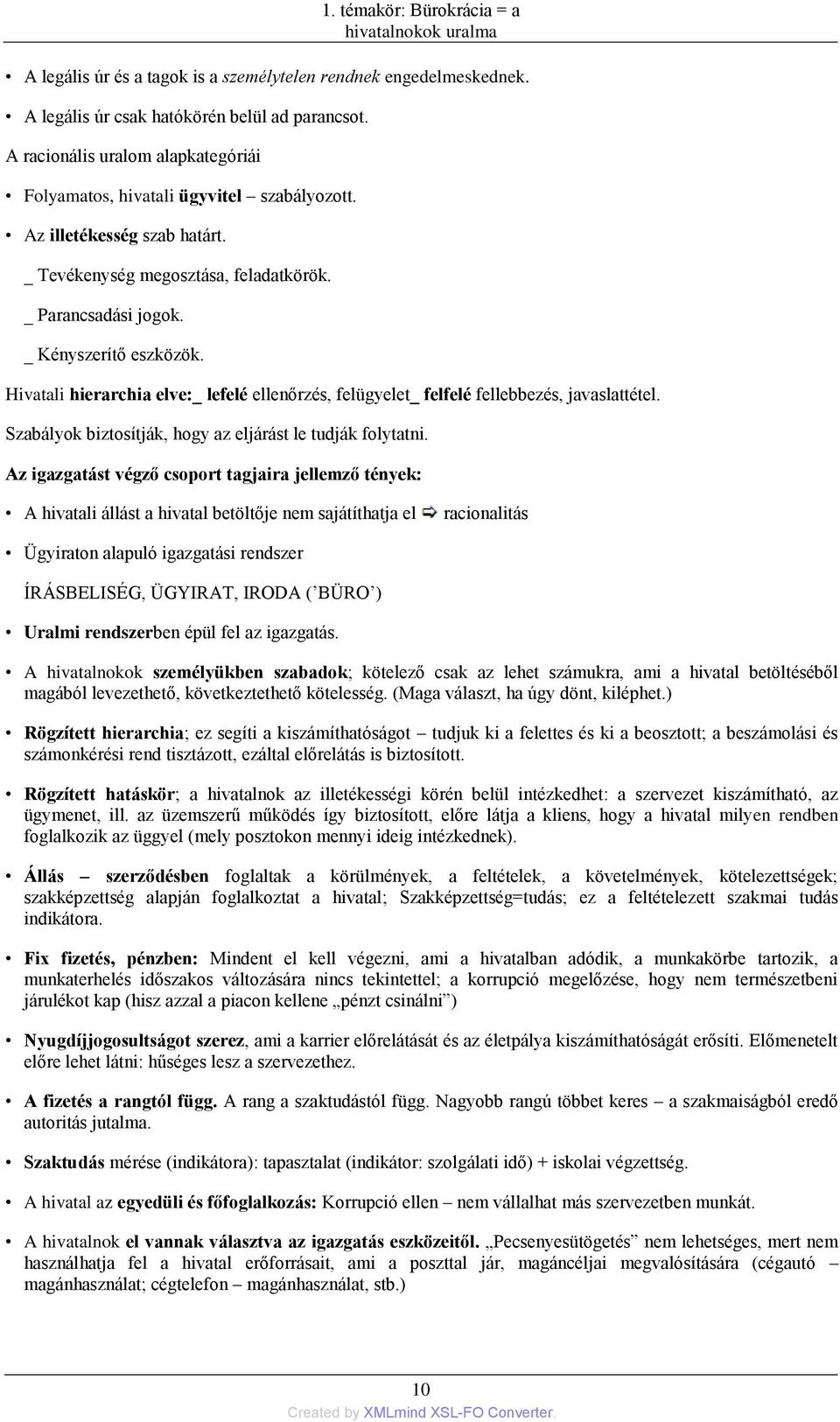 1. témakör: Bürokrácia = a hivatalnokok uralma

• A legális úr és a tagok is a személytelen rendnek engedelmeskednek.

• A legális úr csak hatókörén belül ad parancsot.

A racionális uralom alapkategóriái

• Folyamatos, hivatali ügyvitel – szabályozott.

• Az illetékesség szab határt.

_ Tevékenység megosztása, feladatkörök.

_ Parancsadási jogok.

_ Kényszerítő eszközök.

Hivatali hierarchia elve:_ lefelé ellenőrzés, felügyelet_ felfelé fellebbezés, javaslattétel.

Szabályok biztosítják, hogy az eljárást le tudják folytatni.

Az igazgatást végző csoport tagjaira jellemző tények:

• A hivatali állást a hivatal betöltője nem sajátíthatja el ⇨ racionalitás

• Ügyiraton alapuló igazgatási rendszer

ÍRÁSBELISÉG, ÜGYIRAT, IRODA (’BÜRO’)

• Uralmi rendszerben épül fel az igazgatás.

• A hivatalnokok személyükben szabadok; kötelező csak az lehet számukra, ami a hivatal betöltéséből magából levezethető, következtethető kötelesség. (Maga választ, ha úgy dönt, kiléphet.)

• Rögzített hierarchia; ez segíti a kiszámíthatóságot – tudjuk ki a felettes és ki a beosztott; a beszámolási és számonkérési rend tisztázott, ezáltal előrelátás is biztosított.

• Rögzített hatáskör; a hivatalnok az illetékességi körén belül intézkedhet: a szervezet kiszámítható, az ügymenet, ill. az üzemszerű működés így biztosított, előre látja a kliens, hogy a hivatal milyen rendben foglalkozik az üggyel (mely posztokon mennyi ideig intézkednek).

• Állás – szerződésben foglaltak a körülmények, a feltételek, a követelmények, kötelezettségek; szakképzettség alapján foglalkoztat a hivatal; Szakképzettség=tudás; ez a feltételezett szakmai tudás indikátora.

• Fix fizetés, pénzben: Mindent el kell végezni, ami a hivatalban adódik, a munkakörbe tartozik, a munkaterhelés időszakos változására nincs tekintettel; a korrupció megelőzése, hogy nem természetbeni járulékot kap (hisz azzal a piacon kellene „pénzt csinálni”)

• Nyugdíjjogosultságot szerez, ami a karrier előrelátását és az életpálya kiszámíthatóságát erősíti. Előmenetelt előre lehet látni: hűséges lesz a szervezethez.

• A fizetés a rangtól függ. A rang a szaktudástól függ. Nagyobb rangú többet keres – a szakmaiságból eredő autoritás jutalma.

• Szaktudás mérése (indikátora): tapasztalat (indikátor: szolgálati idő) + iskolai végzettség.

• A hivatal az egyedüli és főfoglalkozás: Korrupció ellen – nem vállalhat más szervezetben munkát.

• A hivatalnok el vannak választva az igazgatás eszközeitől. „Pecsenyesütögetés” nem lehetséges, mert nem használhatja fel a hivatal erőforrásait, ami a poszttal jár, magáncéljai megvalósítására (cégautó – magánhasználat; cégtelefon – magánhasználat, stb.)

10

Created by XMLmind XSL-FO Converter.